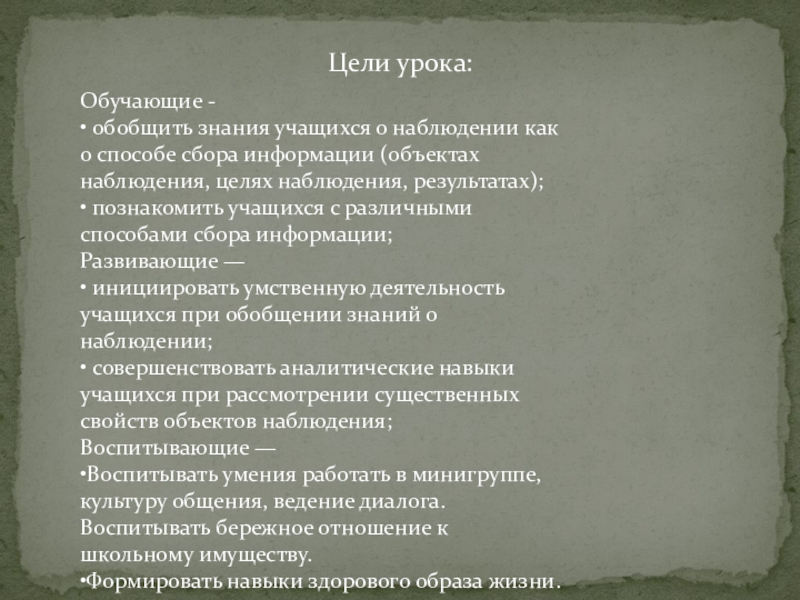 Цели урока:

Обучающие -
• обобщить знания учащихся о наблюдении как о способе сбора информации (объектах наблюдения, целях наблюдения, результатах);
• познакомить учащихся с различными способами сбора информации;
Развивающие —
• инициировать умственную деятельность учащихся при обобщении знаний о наблюдении;
• совершенствовать аналитические навыки учащихся при рассмотрении существенных свойств объектов наблюдения;
Воспитывающие —
•Воспитывать умения работать в минигруппе, культуру общения, ведение диалога.
Воспитывать бережное отношение к школьному имуществу.
•Формировать навыки здорового образа жизни.